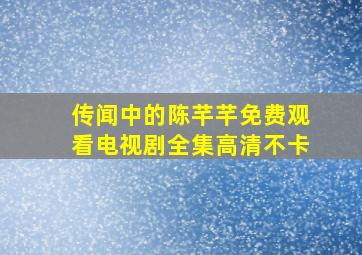 传闻中的陈芊芊免费观看电视剧全集高清不卡